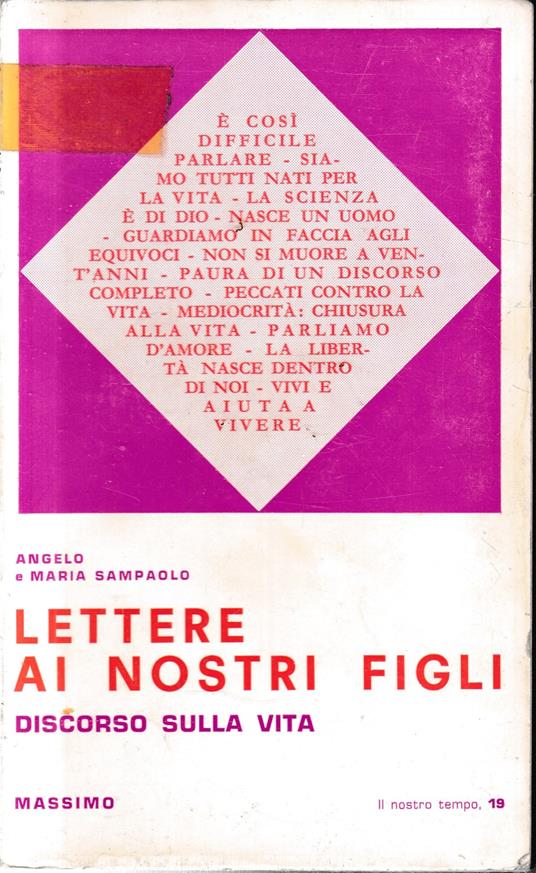 È COSÌ DIFFICILE PARLARE - SIAMO TUTTI NATI PER LA VITA - LA SCIENZA È DI DIO - NASCE UN UOMO - GUARDIAMO IN FACCIA AGLI EQUIVOCI - NON SI MUORE A VENT'ANNI - PAURA DI UN DISCORSO COMPLETO - PECCATI CONTRO LA VITA - MEDIOCRITÀ: CHIUSURA ALLA VITA - PARLIAMO D'AMORE - LA LIBERTÀ NASCE DENTRO DI NOI - VIVI E AIUTA A VIVERE.

ANGELO
e MARIA SAMPAOLO

LETTERE
AI NOSTRI FIGLI

DISCORSO SULLA VITA

MASSIMO

Il nostro tempo, 19